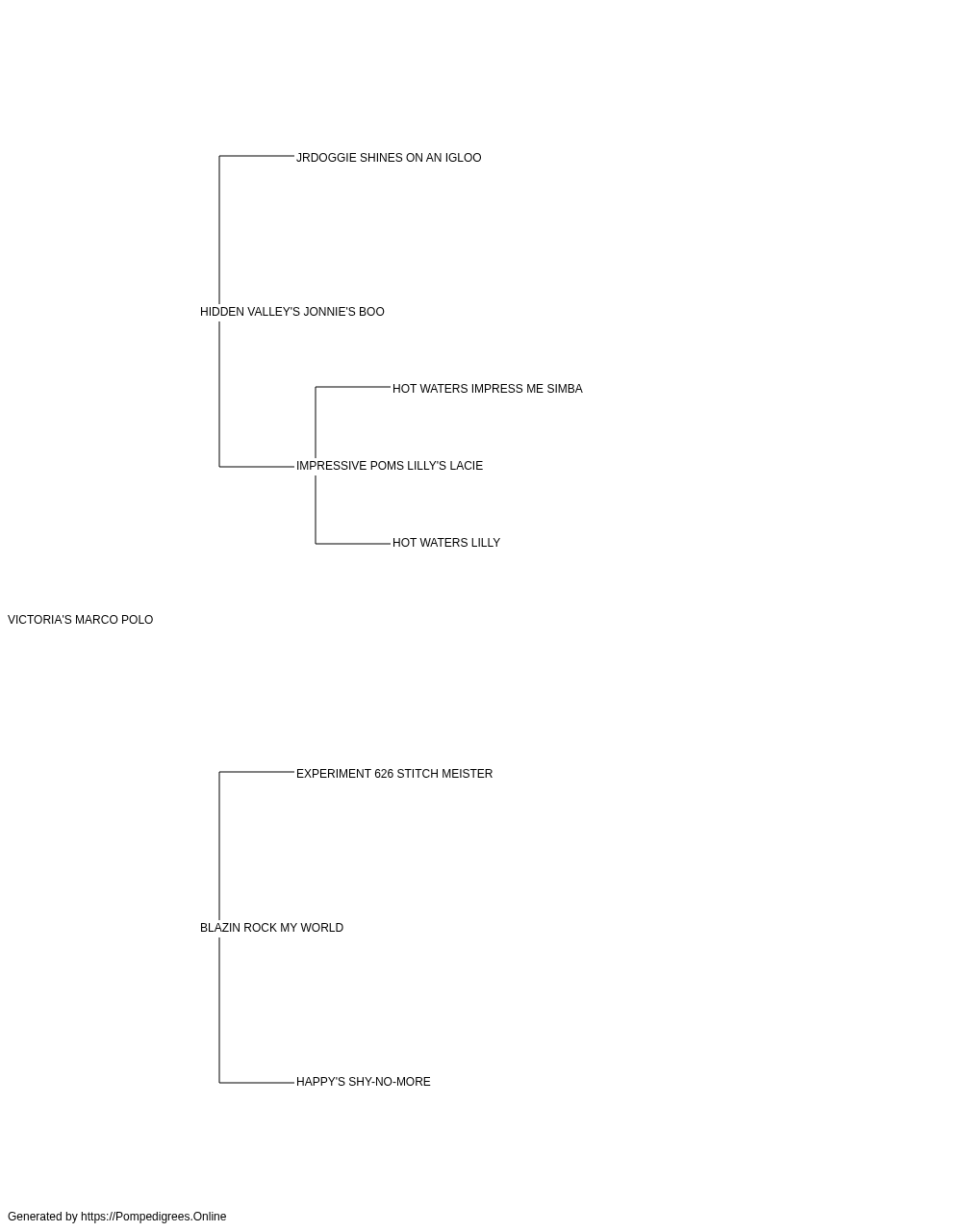 JRDOGGIE SHINES ON AN IGLOO

HIDDEN VALLEY'S JONNIE'S BOO

HOT WATERS IMPRESS ME SIMBA

IMPRESSIVE POMS LILLY'S LACIE

HOT WATERS LILLY

VICTORIA'S MARCO POLO

EXPERIMENT 626 STITCH MEISTER

BLAZIN ROCK MY WORLD

HAPPY'S SHY-NO-MORE

Generated by https://Pompedigrees.Online